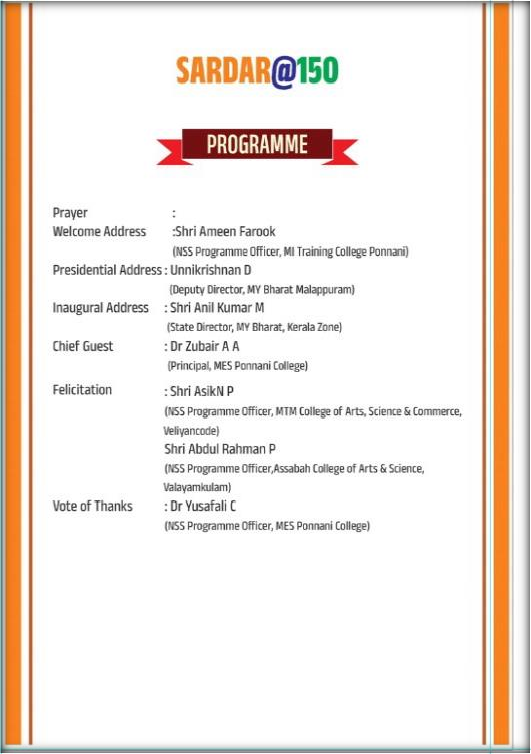 SARDAR@150

PROGRAMME

Prayer :
Welcome Address :Shri Ameen Farook
(NSS Programme Officer, MI Training College Ponnani)
Presidential Address : Unnikrishnan D
(Deputy Director, MY Bharat Malappuram)
Inaugural Address : Shri Anil Kumar M
(State Director, MY Bharat, Kerala Zone)
Chief Guest : Dr Zubair A A
(Principal, MES Ponnani College)
Felicitation : Shri AsikN P
(NSS Programme Officer, MTM College of Arts, Science & Commerce, Veliyancode)
Shri Abdul Rahman P
(NSS Programme Officer,Assabah College of Arts & Science, Valayamkulam)
Vote of Thanks : Dr Yusafali C
(NSS Programme Officer, MES Ponnani College)